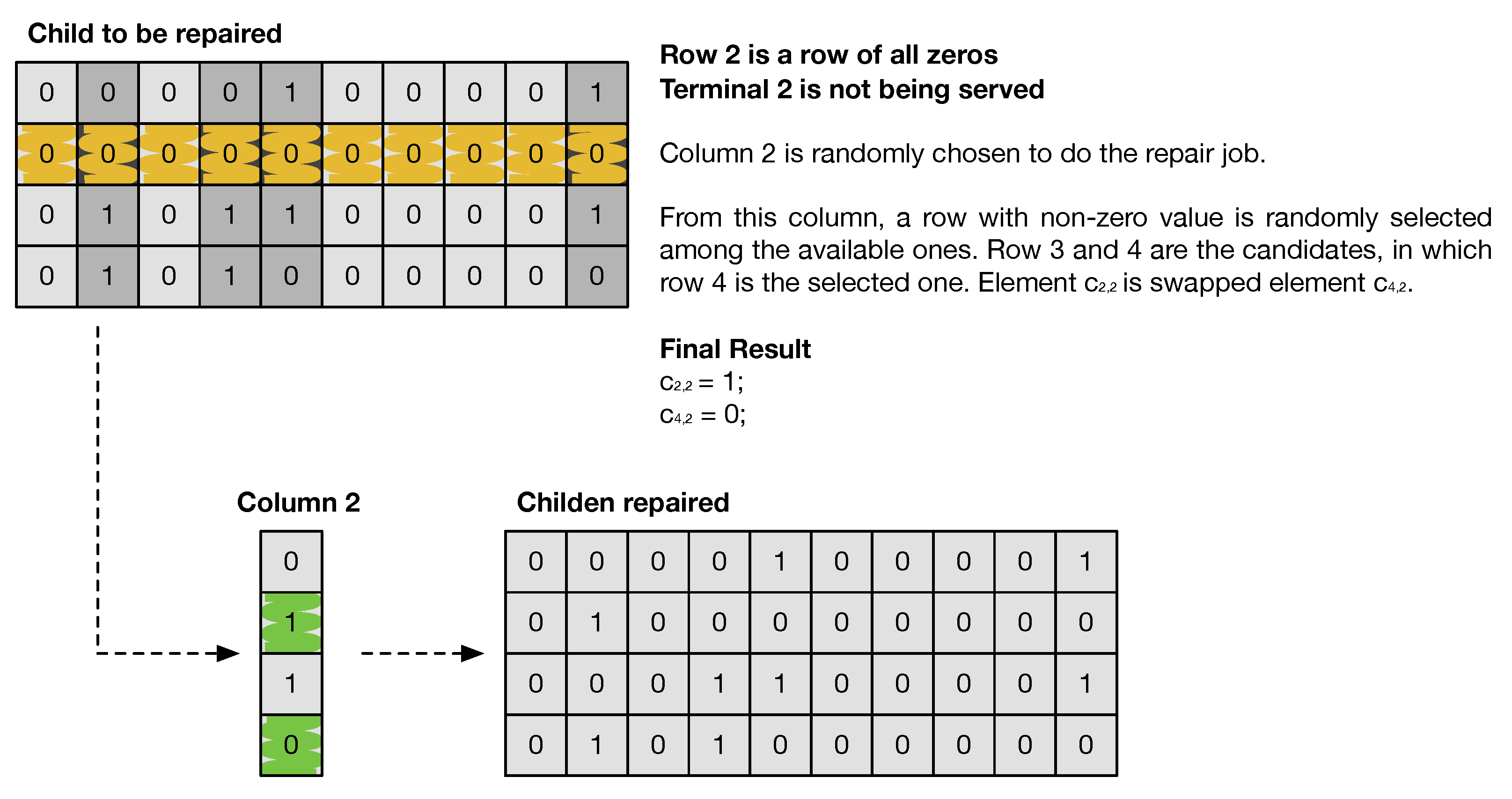 Child to be repaired

| 0 | 0 | 0 | 0 | 1 | 0 | 0 | 0 | 0 | 1 |
|---|---|---|---|---|---|---|---|---|---|
| 0 | 0 | 0 | 0 | 0 | 0 | 0 | 0 | 0 | 0 |
| 0 | 1 | 0 | 1 | 1 | 0 | 0 | 0 | 0 | 1 |
| 0 | 1 | 0 | 1 | 0 | 0 | 0 | 0 | 0 | 0 |

Row 2 is a row of all zeros
Terminal 2 is not being served

Column 2 is randomly chosen to do the repair job.

From this column, a row with non-zero value is randomly selected among the available ones. Row 3 and 4 are the candidates, in which row 4 is the selected one. Element $c_{2,2}$ is swapped element $c_{4,2}$.

Final Result
$c_{2,2} = 1$;
$c_{4,2} = 0$;

Column 2

| 0 |
|---|
| 1 |
| 1 |
| 0 |

Childen repaired

| 0 | 0 | 0 | 0 | 1 | 0 | 0 | 0 | 0 | 1 |
|---|---|---|---|---|---|---|---|---|---|
| 0 | 1 | 0 | 0 | 0 | 0 | 0 | 0 | 0 | 0 |
| 0 | 0 | 0 | 1 | 1 | 0 | 0 | 0 | 0 | 1 |
| 0 | 1 | 0 | 1 | 0 | 0 | 0 | 0 | 0 | 0 |